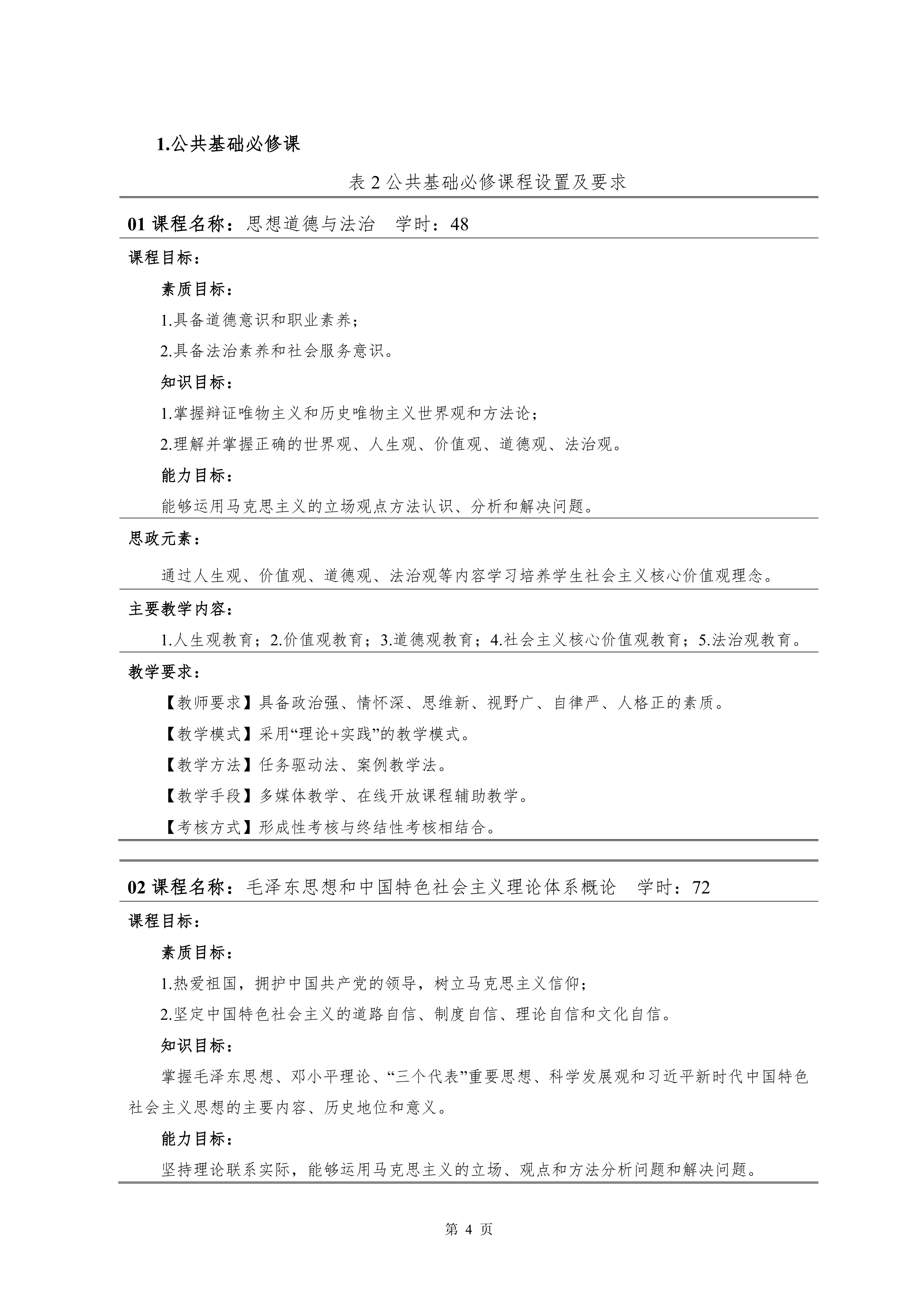 1.公共基础必修课

表 2 公共基础必修课程设置及要求

01 课程名称：思想道德与法治　学时：48

课程目标：

素质目标：

1.具备道德意识和职业素养；

2.具备法治素养和社会服务意识。

知识目标：

1.掌握辩证唯物主义和历史唯物主义世界观和方法论；

2.理解并掌握正确的世界观、人生观、价值观、道德观、法治观。

能力目标：

能够运用马克思主义的立场观点方法认识、分析和解决问题。

思政元素：

通过人生观、价值观、道德观、法治观等内容学习培养学生社会主义核心价值观理念。

主要教学内容：

1.人生观教育；2.价值观教育；3.道德观教育；4.社会主义核心价值观教育；5.法治观教育。

教学要求：

【教师要求】具备政治强、情怀深、思维新、视野广、自律严、人格正的素质。

【教学模式】采用“理论+实践”的教学模式。

【教学方法】任务驱动法、案例教学法。

【教学手段】多媒体教学、在线开放课程辅助教学。

【考核方式】形成性考核与终结性考核相结合。

02 课程名称：毛泽东思想和中国特色社会主义理论体系概论　学时：72

课程目标：

素质目标：

1.热爱祖国，拥护中国共产党的领导，树立马克思主义信仰；

2.坚定中国特色社会主义的道路自信、制度自信、理论自信和文化自信。

知识目标：

掌握毛泽东思想、邓小平理论、“三个代表”重要思想、科学发展观和习近平新时代中国特色社会主义思想的主要内容、历史地位和意义。

能力目标：

坚持理论联系实际，能够运用马克思主义的立场、观点和方法分析问题和解决问题。

第 4 页